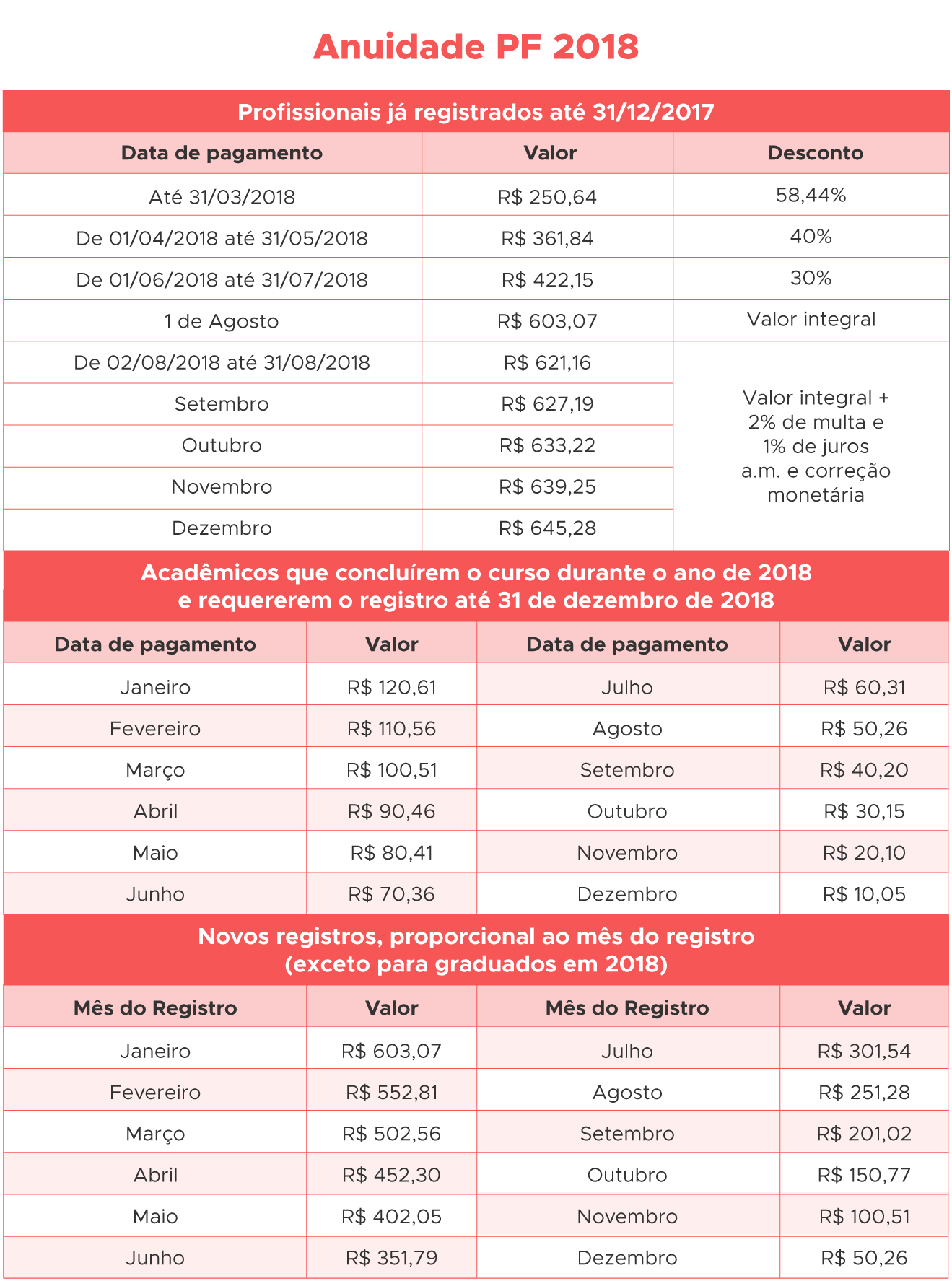 Anuidade PF 2018

Profissionais já registrados até 31/12/2017

| Data de pagamento | Valor | Desconto |
|---|---|---|
| Até 31/03/2018 | R$ 250,64 | 58,44% |
| De 01/04/2018 até 31/05/2018 | R$ 361,84 | 40% |
| De 01/06/2018 até 31/07/2018 | R$ 422,15 | 30% |
| 1 de Agosto | R$ 603,07 | Valor integral |
| De 02/08/2018 até 31/08/2018 | R$ 621,16 | Valor integral + 2% de multa e 1% de juros a.m. e correção monetária |
| Setembro | R$ 627,19 | |
| Outubro | R$ 633,22 | |
| Novembro | R$ 639,25 | |
| Dezembro | R$ 645,28 | |

Acadêmicos que concluírem o curso durante o ano de 2018 e requererem o registro até 31 de dezembro de 2018

| Data de pagamento | Valor | Data de pagamento | Valor |
|---|---|---|---|
| Janeiro | R$ 120,61 | Julho | R$ 60,31 |
| Fevereiro | R$ 110,56 | Agosto | R$ 50,26 |
| Março | R$ 100,51 | Setembro | R$ 40,20 |
| Abril | R$ 90,46 | Outubro | R$ 30,15 |
| Maio | R$ 80,41 | Novembro | R$ 20,10 |
| Junho | R$ 70,36 | Dezembro | R$ 10,05 |

Novos registros, proporcional ao mês do registro (exceto para graduados em 2018)

| Mês do Registro | Valor | Mês do Registro | Valor |
|---|---|---|---|
| Janeiro | R$ 603,07 | Julho | R$ 301,54 |
| Fevereiro | R$ 552,81 | Agosto | R$ 251,28 |
| Março | R$ 502,56 | Setembro | R$ 201,02 |
| Abril | R$ 452,30 | Outubro | R$ 150,77 |
| Maio | R$ 402,05 | Novembro | R$ 100,51 |
| Junho | R$ 351,79 | Dezembro | R$ 50,26 |